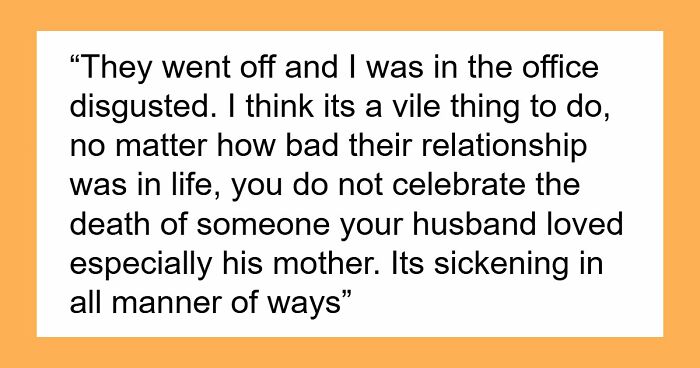 “They went off and I was in the office disgusted. I think its a vile thing to do, no matter how bad their relationship was in life, you do not celebrate the death of someone your husband loved especially his mother. Its sickening in all manner of ways”